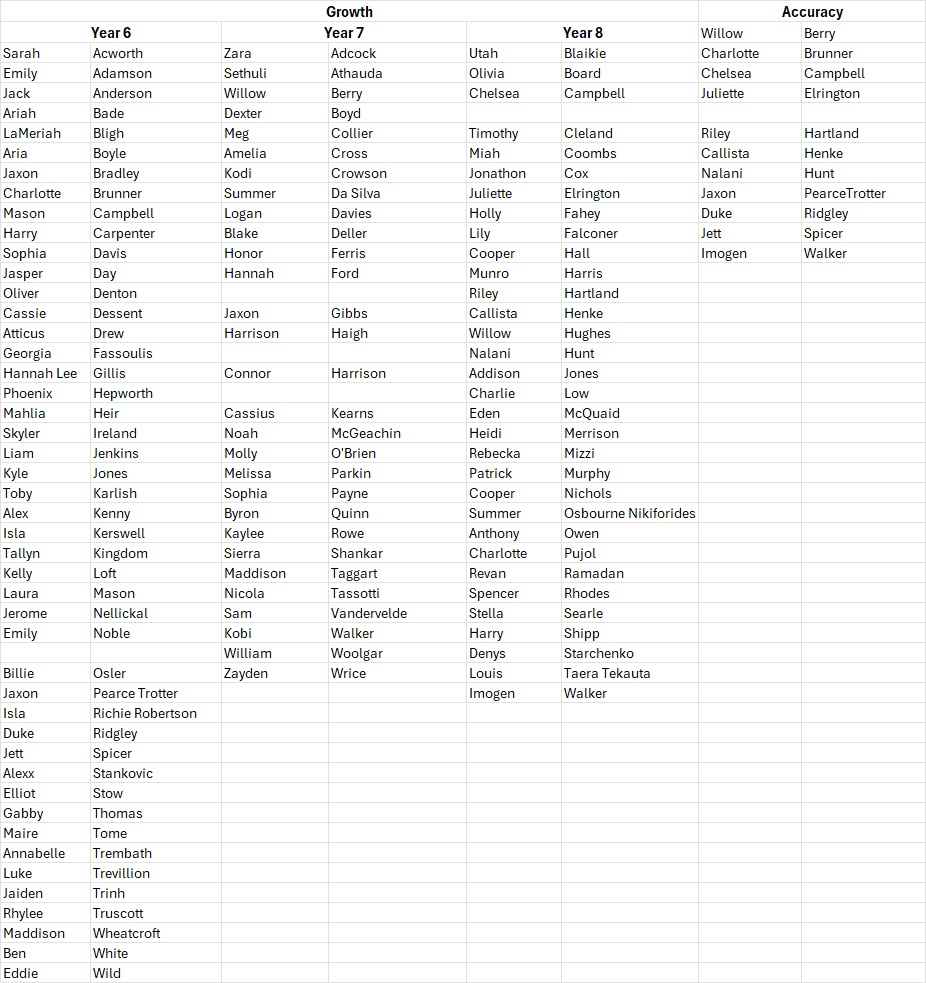 | Growth | | | | | | Accuracy | |
|---|---|---|---|---|---|---|---|
| Year 6 | | Year 7 | | Year 8 | | Willow | Berry |
| Sarah | Acworth | Zara | Adcock | Utah | Blaikie | Charlotte | Brunner |
| Emily | Adamson | Sethuli | Athauda | Olivia | Board | Chelsea | Campbell |
| Jack | Anderson | Willow | Berry | Chelsea | Campbell | Juliette | Elrington |
| Ariah | Bade | Dexter | Boyd | | | | |
| LaMeriah | Bligh | Meg | Collier | Timothy | Cleland | Riley | Hartland |
| Aria | Boyle | Amelia | Cross | Miah | Coombs | Callista | Henke |
| Jaxon | Bradley | Kodi | Crowson | Jonathon | Cox | Nalani | Hunt |
| Charlotte | Brunner | Summer | Da Silva | Juliette | Elrington | Jaxon | PearceTrotter |
| Mason | Campbell | Logan | Davies | Holly | Fahey | Duke | Ridgley |
| Harry | Carpenter | Blake | Deller | Lily | Falconer | Jett | Spicer |
| Sophia | Davis | Honor | Ferris | Cooper | Hall | Imogen | Walker |
| Jasper | Day | Hannah | Ford | Munro | Harris | | |
| Oliver | Denton | | | Riley | Hartland | | |
| Cassie | Dessent | Jaxon | Gibbs | Callista | Henke | | |
| Atticus | Drew | Harrison | Haigh | Willow | Hughes | | |
| Georgia | Fassoulis | | | Nalani | Hunt | | |
| Hannah Lee | Gillis | Connor | Harrison | Addison | Jones | | |
| Phoenix | Hepworth | | | Charlie | Low | | |
| Mahlia | Heir | Cassius | Kearns | Eden | McQuaid | | |
| Skyler | Ireland | Noah | McGeachin | Heidi | Merrison | | |
| Liam | Jenkins | Molly | O'Brien | Rebecka | Mizzi | | |
| Kyle | Jones | Melissa | Parkin | Patrick | Murphy | | |
| Toby | Karlish | Sophia | Payne | Cooper | Nichols | | |
| Alex | Kenny | Byron | Quinn | Summer | Osbourne Nikiforides | | |
| Isla | Kerswell | Kaylee | Rowe | Anthony | Owen | | |
| Tallyn | Kingdom | Sierra | Shankar | Charlotte | Pujol | | |
| Kelly | Loft | Maddison | Taggart | Revan | Ramadan | | |
| Laura | Mason | Nicola | Tassotti | Spencer | Rhodes | | |
| Jerome | Nellickal | Sam | Vandervelde | Stella | Searle | | |
| Emily | Noble | Kobi | Walker | Harry | Shipp | | |
| | | William | Woolgar | Denys | Starchenko | | |
| Billie | Osler | Zayden | Wrice | Louis | Taera Tekauta | | |
| Jaxon | Pearce Trotter | | | Imogen | Walker | | |
| Isla | Richie Robertson | | | | | | |
| Duke | Ridgley | | | | | | |
| Jett | Spicer | | | | | | |
| Alexx | Stankovic | | | | | | |
| Elliot | Stow | | | | | | |
| Gabby | Thomas | | | | | | |
| Maire | Tome | | | | | | |
| Annabelle | Trembath | | | | | | |
| Luke | Trevillion | | | | | | |
| Jaiden | Trinh | | | | | | |
| Rhylee | Truscott | | | | | | |
| Maddison | Wheatcroft | | | | | | |
| Ben | White | | | | | | |
| Eddie | Wild | | | | | | |